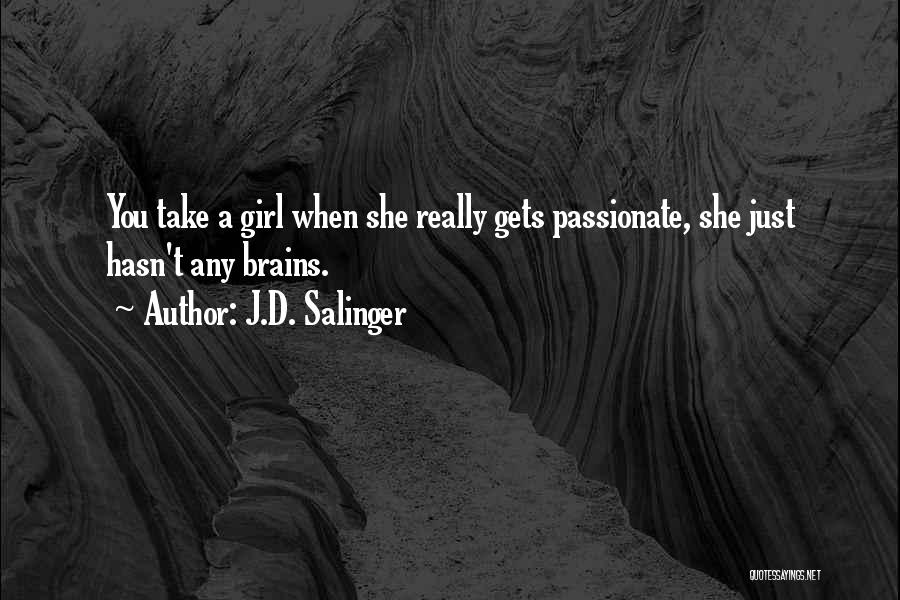 You take a girl when she really gets passionate, she just hasn't any brains.

~ Author: J.D. Salinger

QUOTESSAYINGS.NET